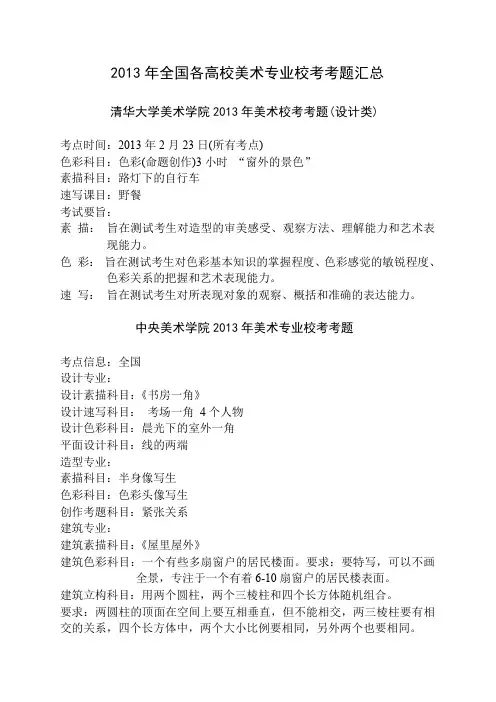 2013 年全国各高校美术专业校考考题汇总

清华大学美术学院 2013 年美术校考考题(设计类)

考点时间：2013 年 2 月 23 日(所有考点)
色彩科目：色彩(命题创作)3 小时 “窗外的景色”
素描科目：路灯下的自行车
速写课目：野餐
考试要旨：
素 描： 旨在测试考生对造型的审美感受、观察方法、理解能力和艺术表现能力。
色 彩： 旨在测试考生对色彩基本知识的掌握程度、色彩感觉的敏锐程度、色彩关系的把握和艺术表现能力。
速 写： 旨在测试考生对所表现对象的观察、概括和准确的表达能力。

中央美术学院 2013 年美术专业校考考题

考点信息：全国
设计专业：
设计素描科目：《书房一角》
设计速写科目： 考场一角 4 个人物
设计色彩科目：晨光下的室外一角
平面设计科目：线的两端
造型专业：
素描科目：半身像写生
色彩科目：色彩头像写生
创作考题科目：紧张关系
建筑专业：
建筑素描科目：《屋里屋外》
建筑色彩科目：一个有些多扇窗户的居民楼面。要求：要特写，可以不画全景，专注于一个有着 6-10 扇窗户的居民楼表面。
建筑立构科目：用两个圆柱，两个三棱柱和四个长方体随机组合。
要求：两圆柱的顶面在空间上要互相垂直，但不能相交，两三棱柱要有相交的关系，四个长方体中，两个大小比例要相同，另外两个也要相同。